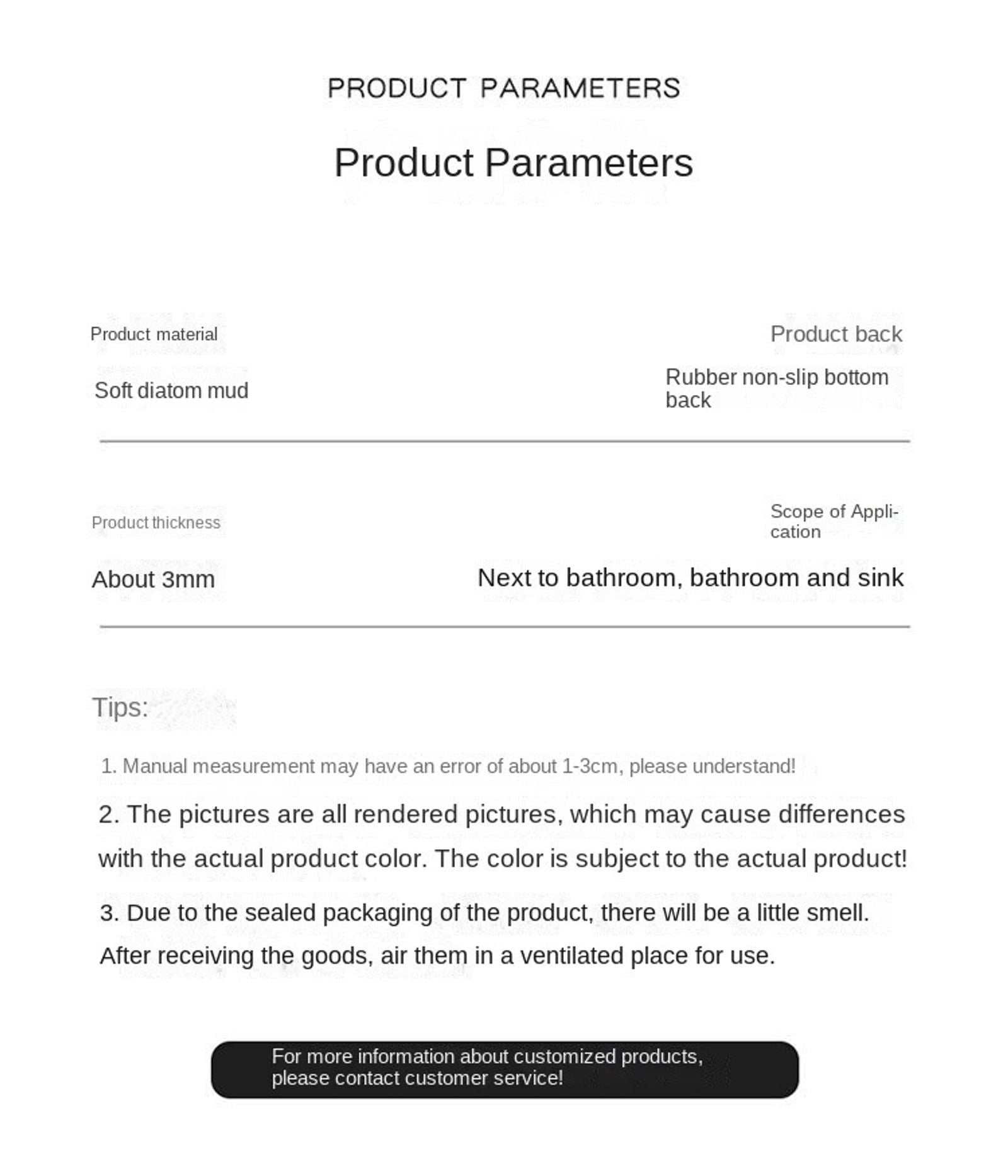 PRODUCT PARAMETERS

Product Parameters

Product material

Soft diatom mud

Product back

Rubber non-slip bottom back

Product thickness

About 3mm

Scope of Application

Next to bathroom, bathroom and sink

Tips:

1. Manual measurement may have an error of about 1-3cm, please understand!

2. The pictures are all rendered pictures, which may cause differences with the actual product color. The color is subject to the actual product!

3. Due to the sealed packaging of the product, there will be a little smell. After receiving the goods, air them in a ventilated place for use.

For more information about customized products, please contact customer service!